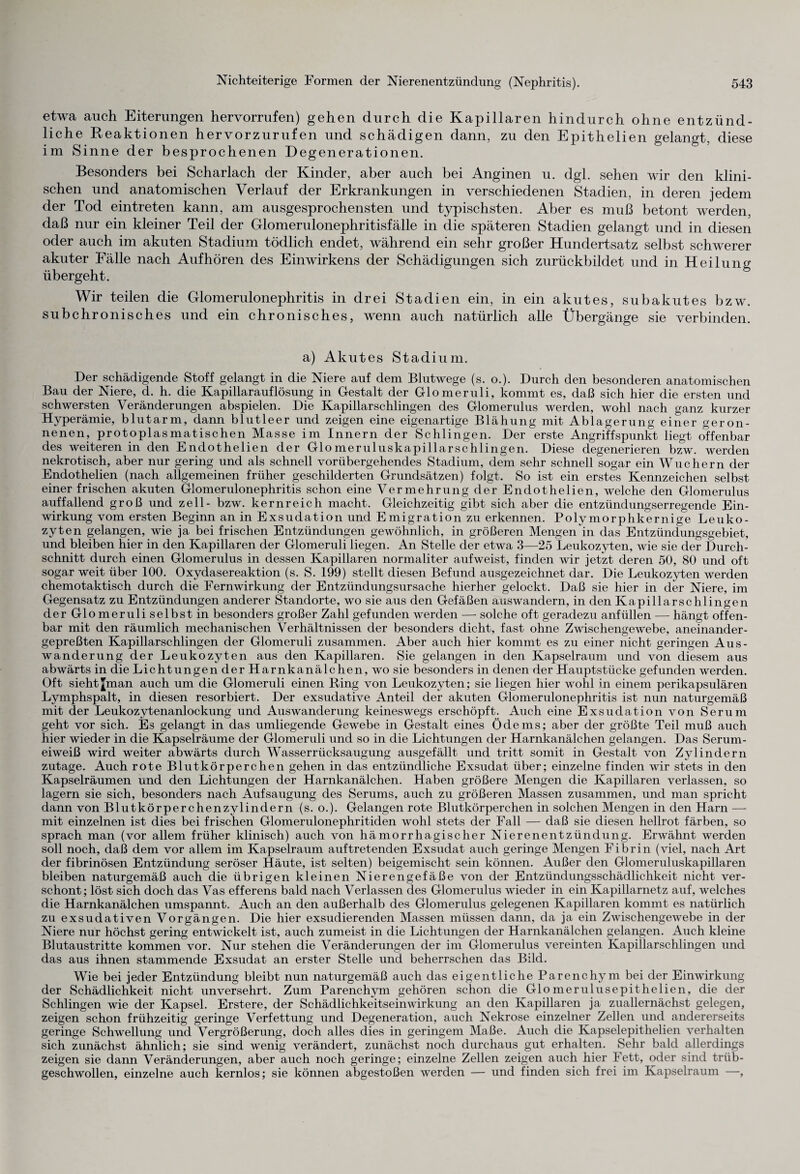 Nichteiterige Formen der Nierenentzündung (Nephritis). 543

etwa auch Eiterungen hervorrufen) gehen durch die Kapillaren hindurch ohne entzündliche Reaktionen hervorzurufen und schädigen dann, zu den Epithelien gelangt, diese im Sinne der besprochenen Degenerationen.

Besonders bei Scharlach der Kinder, aber auch bei Anginen u. dgl. sehen wir den klinischen und anatomischen Verlauf der Erkrankungen in verschiedenen Stadien, in deren jedem der Tod eintreten kann, am ausgesprochensten und typischsten. Aber es muß betont werden, daß nur ein kleiner Teil der Glomerulonephritisfälle in die späteren Stadien gelangt und in diesen oder auch im akuten Stadium tödlich endet, während ein sehr großer Hundertsatz selbst schwerer akuter Fälle nach Aufhören des Einwirkens der Schädigungen sich zurückbildet und in Heilung übergeht.

Wir teilen die Glomerulonephritis in drei Stadien ein, in ein akutes, subakutes bzw. subchronisches und ein chronisches, wenn auch natürlich alle Übergänge sie verbinden.

a) Akutes Stadium.

Der schädigende Stoff gelangt in die Niere auf dem Blutwege (s. o.). Durch den besonderen anatomischen Bau der Niere, d. h. die Kapillarauflösung in Gestalt der Glomeruli, kommt es, daß sich hier die ersten und schwersten Veränderungen abspielen. Die Kapillarschlingen des Glomerulus werden, wohl nach ganz kurzer Hyperämie, blutarm, dann blutleer und zeigen eine eigenartige Blähung mit Ablagerung einer geronnenen, protoplasmatischen Masse im Innern der Schlingen. Der erste Angriffspunkt liegt offenbar des weiteren in den Endothelien der Glomeruluskapillarschlingen. Diese degenerieren bzw. werden nekrotisch, aber nur gering und als schnell vorübergehendes Stadium, dem sehr schnell sogar ein Wuchern der Endothelien (nach allgemeinen früher geschilderten Grundsätzen) folgt. So ist ein erstes Kennzeichen selbst einer frischen akuten Glomerulonephritis schon eine Vermehrung der Endothelien, welche den Glomerulus auffallend groß und zell- bzw. kernreich macht. Gleichzeitig gibt sich aber die entzündungserregende Einwirkung vom ersten Beginn an in Exsudation und Emigration zu erkennen. Polymorphkernige Leukozyten gelangen, wie ja bei frischen Entzündungen gewöhnlich, in größeren Mengen in das Entzündungsgebiet, und bleiben hier in den Kapillaren der Glomeruli liegen. An Stelle der etwa 3—25 Leukozyten, wie sie der Durchschnitt durch einen Glomerulus in dessen Kapillaren normaliter aufweist, finden wir jetzt deren 50, 80 und oft sogar weit über 100. Oxydasereaktion (s. S. 199) stellt diesen Befund ausgezeichnet dar. Die Leukozyten werden chemotaktisch durch die Fernwirkung der Entzündungsursache hierher gelockt. Daß sie hier in der Niere, im Gegensatz zu Entzündungen anderer Standorte, wo sie aus den Gefäßen auswandern, in den Kapillarschlingen der Glomeruli selbst in besonders großer Zahl gefunden werden — solche oft geradezu anfüllen — hängt offenbar mit den räumlich mechanischen Verhältnissen der besonders dicht, fast ohne Zwischengewebe, aneinandergepreßten Kapillarschlingen der Glomeruli zusammen. Aber auch hier kommt es zu einer nicht geringen Auswanderung der Leukozyten aus den Kapillaren. Sie gelangen in den Kapselraum und von diesem aus abwärts in die Lichtungen der Harnkanälchen, wo sie besonders in denen der Hauptstücke gefunden werden. Oft sieht man auch um die Glomeruli einen Ring von Leukozyten; sie liegen hier wohl in einem perikapsulären Lymphspalt, in diesen resorbiert. Der exsudative Anteil der akuten Glomerulonephritis ist nun naturgemäß mit der Leukozytenanlockung und Auswanderung keineswegs erschöpft. Auch eine Exsudation von Serum geht vor sich. Es gelangt in das umliegende Gewebe in Gestalt eines Ödems; aber der größte Teil muß auch hier wieder in die Kapselräume der Glomeruli und so in die Lichtungen der Harnkanälchen gelangen. Das Serumeiweiß wird weiter abwärts durch Wasserrücksaugung ausgefällt und tritt somit in Gestalt von Zylindern zutage. Auch rote Blutkörperchen gehen in das entzündliche Exsudat über; einzelne finden wir stets in den Kapselräumen und den Lichtungen der Harnkanälchen. Haben größere Mengen die Kapillaren verlassen, so lagern sie sich, besonders nach Aufsaugung des Serums, auch zu größeren Massen zusammen, und man spricht dann von Blutkörperchenzylindern (s. o.). Gelangen rote Blutkörperchen in solchen Mengen in den Harn — mit einzelnen ist dies bei frischen Glomerulonephritiden wohl stets der Fall — daß sie diesen hellrot färben, so sprach man (vor allem früher klinisch) auch von hämorrhagischer Nierenentzündung. Erwähnt werden soll noch, daß dem vor allem im Kapselraum auftretenden Exsudat auch geringe Mengen Fibrin (viel, nach Art der fibrinösen Entzündung seröser Häute, ist selten) beigemischt sein können. Außer den Glomeruluskapillaren bleiben naturgemäß auch die übrigen kleinen Nierengefäße von der Entzündungsschädlichkeit nicht verschont; löst sich doch das Vas efferens bald nach Verlassen des Glomerulus wieder in ein Kapillarnetz auf, welches die Harnkanälchen umspannt. Auch an den außerhalb des Glomerulus gelegenen Kapillaren kommt es natürlich zu exsudativen Vorgängen. Die hier exsudierenden Massen müssen dann, da ja ein Zwischengewebe in der Niere nur höchst gering entwickelt ist, auch zumeist in die Lichtungen der Harnkanälchen gelangen. Auch kleine Blutaustritte kommen vor. Nur stehen die Veränderungen der im Glomerulus vereinten Kapillarschlingen und das aus ihnen stammende Exsudat an erster Stelle und beherrschen das Bild.

Wie bei jeder Entzündung bleibt nun naturgemäß auch das eigentliche Parenchym bei der Einwirkung der Schädlichkeit nicht unversehrt. Zum Parenchym gehören schon die Glomerulusepithelien, die der Schlingen wie der Kapsel. Erstere, der Schädlichkeitseinwirkung an den Kapillaren ja zuallernächst gelegen, zeigen schon frühzeitig geringe Verfettung und Degeneration, auch Nekrose einzelner Zellen und andererseits geringe Schwellung und Vergrößerung, doch alles dies in geringem Maße. Auch die Kapselepithelien verhalten sich zunächst ähnlich; sie sind wenig verändert, zunächst noch durchaus gut erhalten. Sehr bald allerdings zeigen sie dann Veränderungen, aber auch noch geringe; einzelne Zellen zeigen auch hier Fett, oder sind trübgeschwollen, einzelne auch kernlos; sie können abgestoßen werden — und finden sich frei im Kapselraum —,